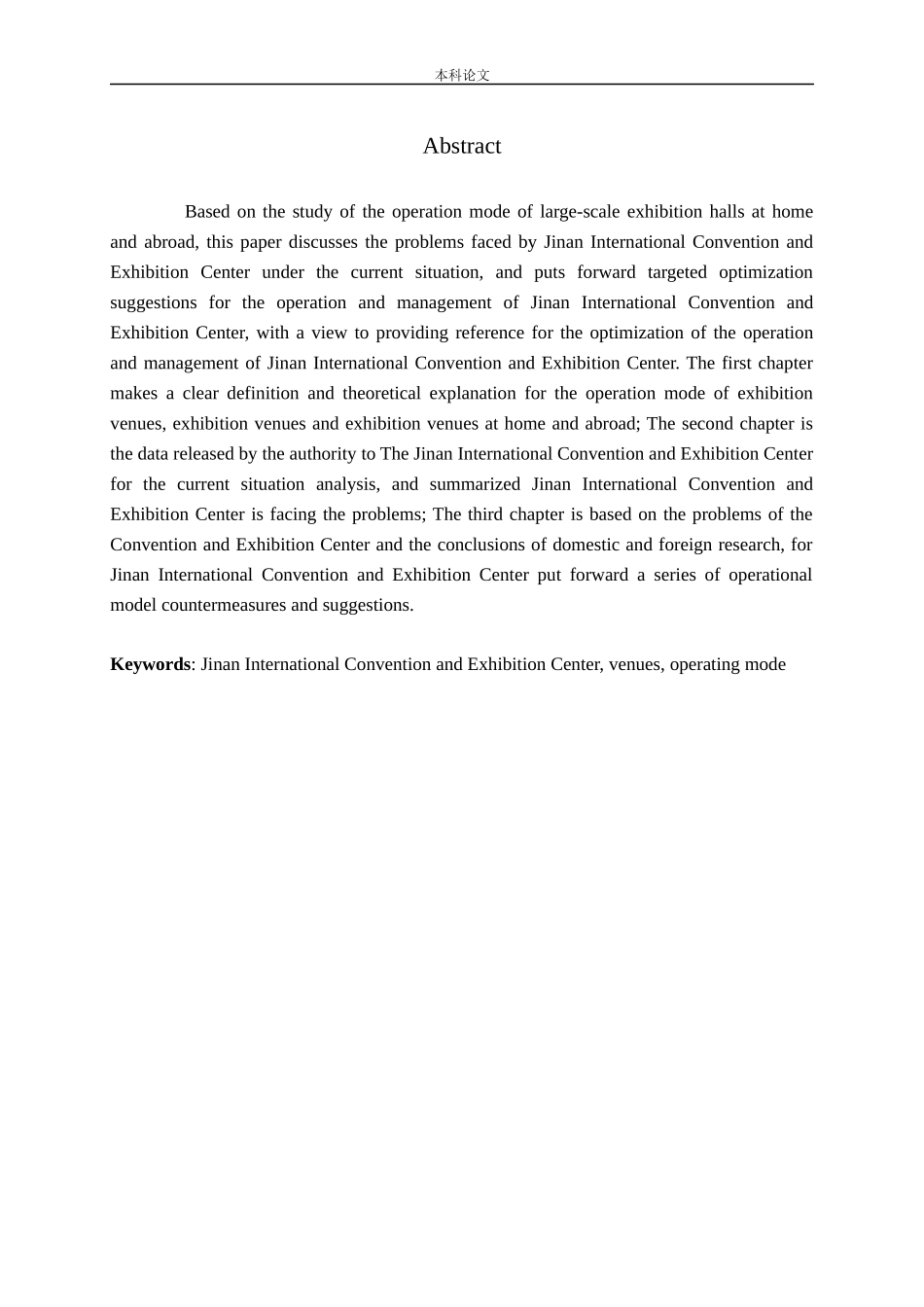 本科论文

Abstract

Based on the study of the operation mode of large-scale exhibition halls at home and abroad, this paper discusses the problems faced by Jinan International Convention and Exhibition Center under the current situation, and puts forward targeted optimization suggestions for the operation and management of Jinan International Convention and Exhibition Center, with a view to providing reference for the optimization of the operation and management of Jinan International Convention and Exhibition Center. The first chapter makes a clear definition and theoretical explanation for the operation mode of exhibition venues, exhibition venues and exhibition venues at home and abroad; The second chapter is the data released by the authority to The Jinan International Convention and Exhibition Center for the current situation analysis, and summarized Jinan International Convention and Exhibition Center is facing the problems; The third chapter is based on the problems of the Convention and Exhibition Center and the conclusions of domestic and foreign research, for Jinan International Convention and Exhibition Center put forward a series of operational model countermeasures and suggestions.

Keywords: Jinan International Convention and Exhibition Center, venues, operating mode